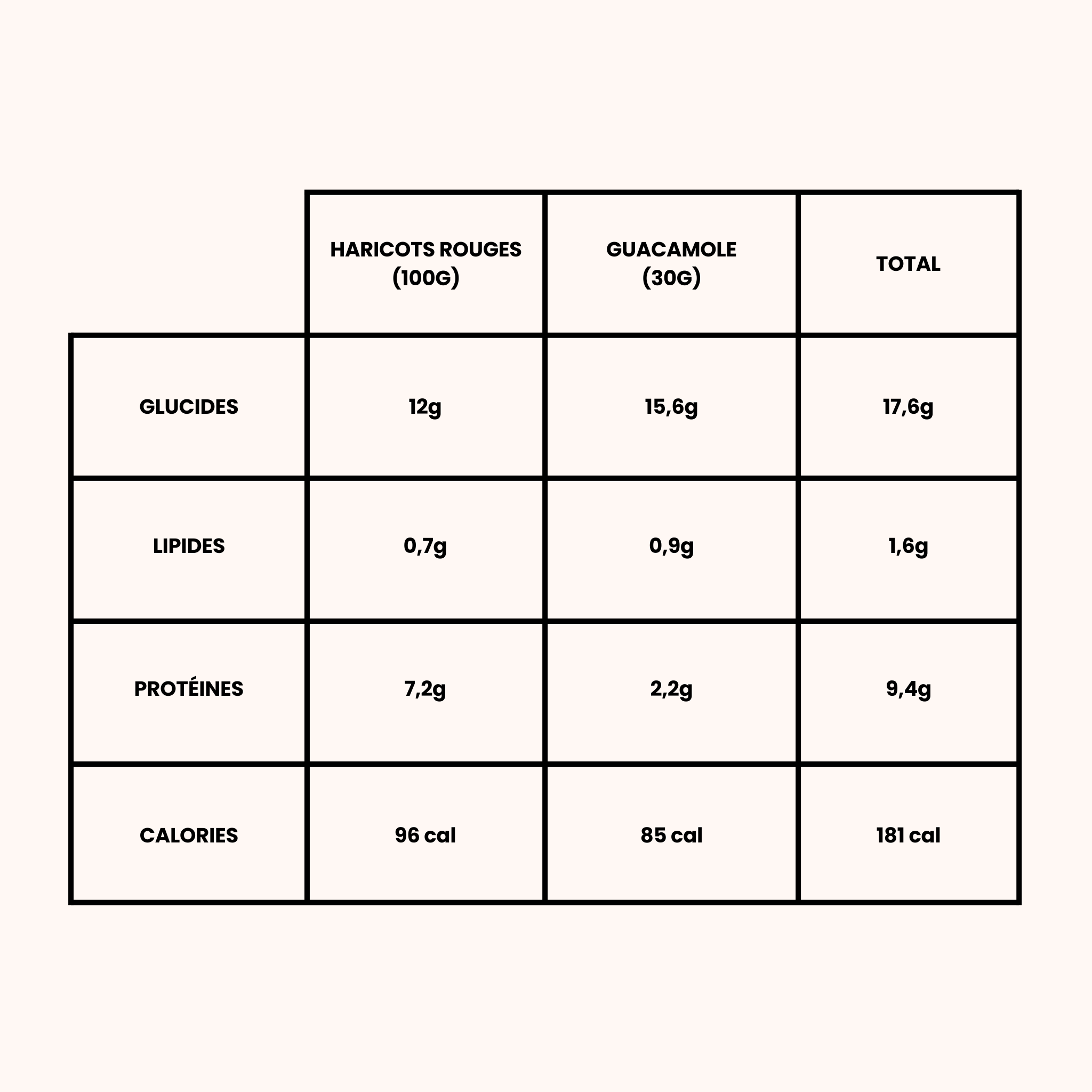 | | HARICOTS ROUGES (100G) | GUACAMOLE (30G) | TOTAL |
|---|---|---|---|
| GLUCIDES | 12g | 15,6g | 17,6g |
| LIPIDES | 0,7g | 0,9g | 1,6g |
| PROTÉINES | 7,2g | 2,2g | 9,4g |
| CALORIES | 96 cal | 85 cal | 181 cal |